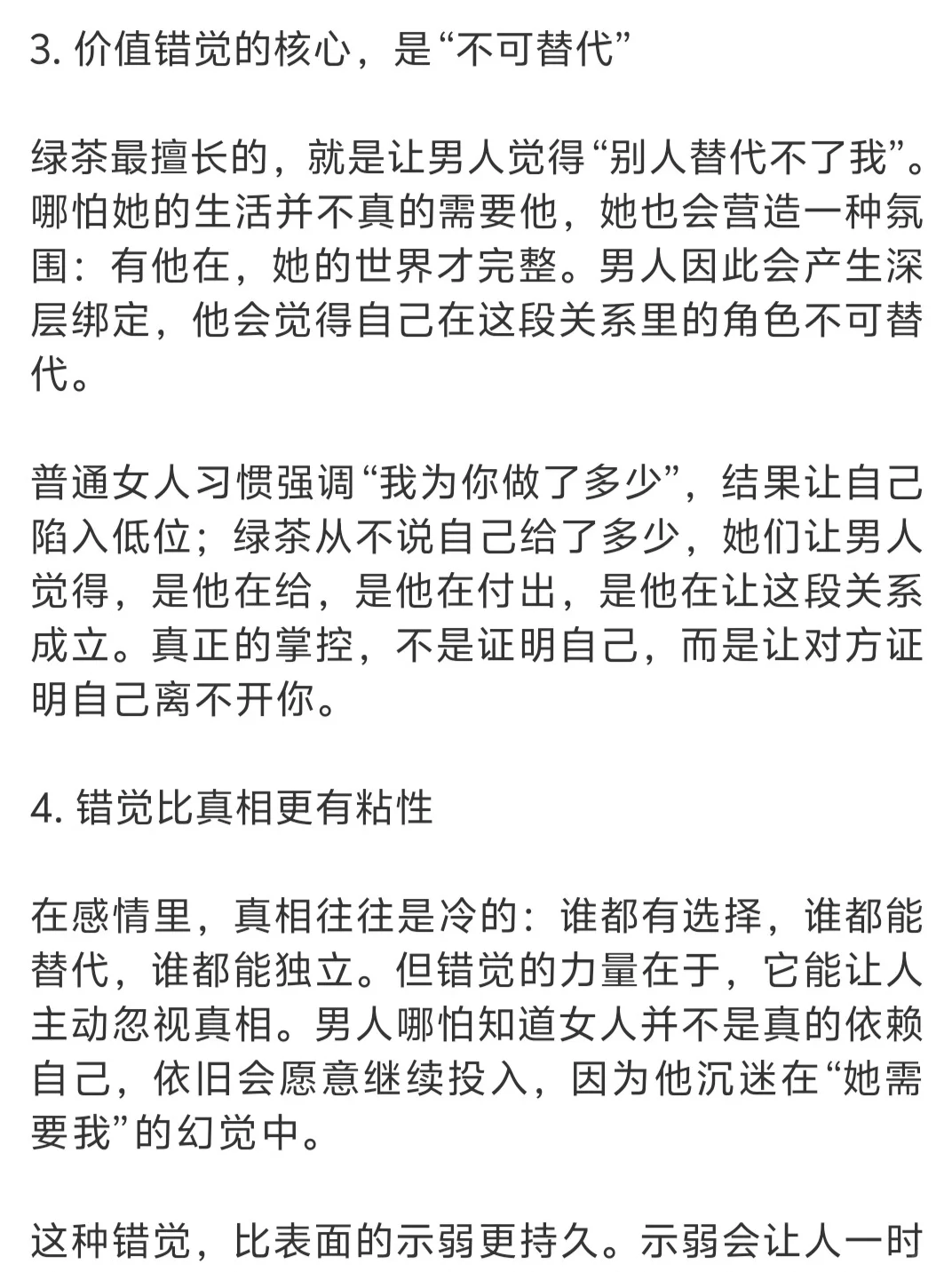 3. 价值错觉的核心，是“不可替代”

绿茶最擅长的，就是让男人觉得“别人替代不了我”。哪怕她的生活并不真的需要他，她也会营造一种氛围：有他在，她的世界才完整。男人因此会产生深层绑定，他会觉得自己在这段关系里的角色不可替代。

普通女人习惯强调“我为你做了多少”，结果让自己陷入低位；绿茶从不说自己给了多少，她们让男人觉得，是他在给，是他在付出，是他在让这段关系成立。真正的掌控，不是证明自己，而是让对方证明自己离不开你。

4. 错觉比真相更有粘性

在感情里，真相往往是冷的：谁都有选择，谁都能替代，谁都能独立。但错觉的力量在于，它能让人主动忽视真相。男人哪怕知道女人并不是真的依赖自己，依旧会愿意继续投入，因为他沉迷在“她需要我”的幻觉中。

这种错觉，比表面的示弱更持久。示弱会让人一时